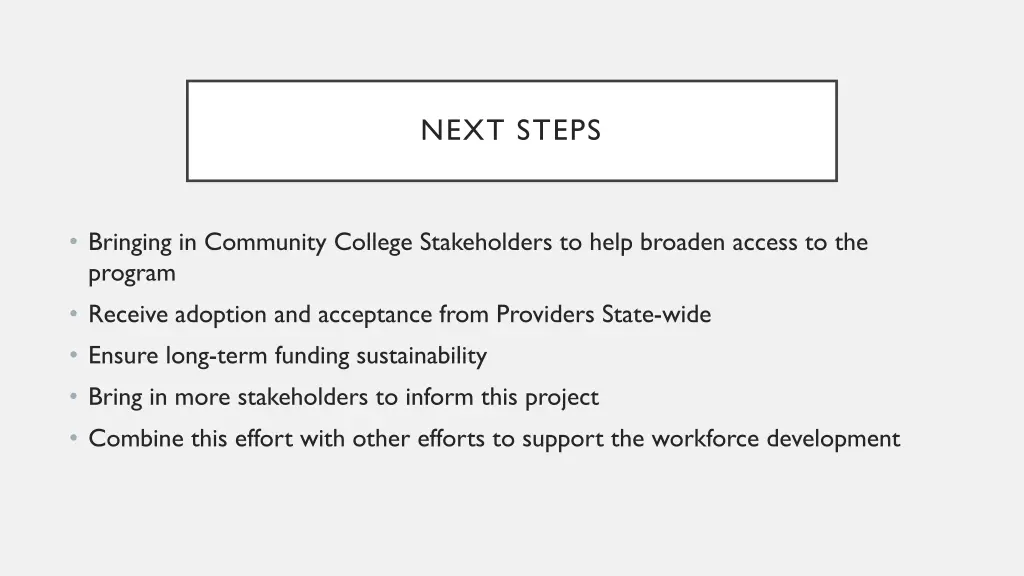 NEXT STEPS

• Bringing in Community College Stakeholders to help broaden access to the program
• Receive adoption and acceptance from Providers State-wide
• Ensure long-term funding sustainability
• Bring in more stakeholders to inform this project
• Combine this effort with other efforts to support the workforce development